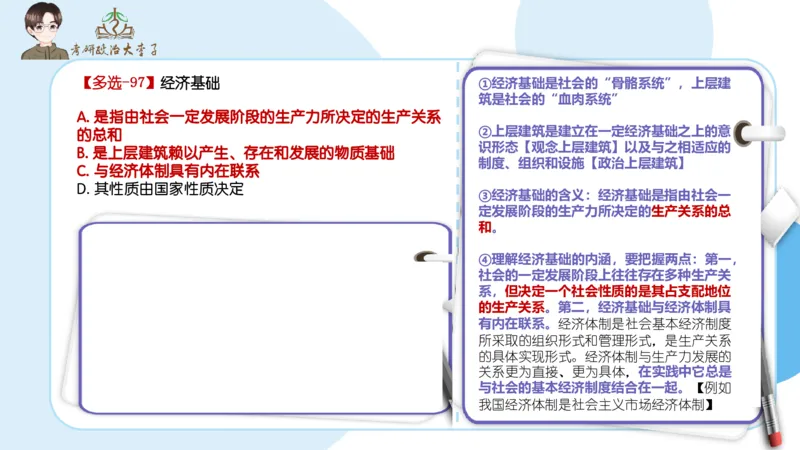 考研政治大李子

【多选-97】经济基础

A. 是指由社会一定发展阶段的生产力所决定的生产关系的总和
B. 是上层建筑赖以产生、存在和发展的物质基础
C. 与经济体制具有内在联系
D. 其性质由国家性质决定

①经济基础是社会的“骨骼系统”，上层建筑是社会的“血肉系统”

②上层建筑是建立在一定经济基础之上的意识形态【观念上层建筑】以及与之相适应的制度、组织和设施【政治上层建筑】

③经济基础的含义：经济基础是指由社会一定发展阶段的生产力所决定的生产关系的总和。

④理解经济基础的内涵，要把握两点：第一，社会的一定发展阶段上往往存在多种生产关系，但决定一个社会性质的是其占支配地位的生产关系。第二，经济基础与经济体制具有内在联系。经济体制是社会基本经济制度所采取的组织形式和管理形式，是生产关系的具体实现形式。经济体制与生产力发展的关系更为直接、更为具体，在实践中它总是与社会的基本经济制度结合在一起。【例如我国经济体制是社会主义市场经济体制】